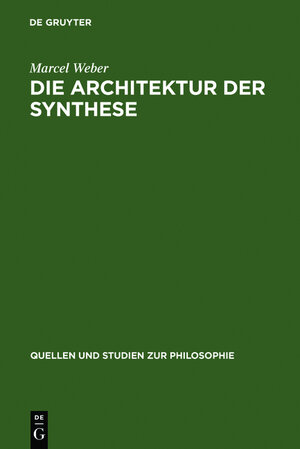 DE GRUYTER

Marcel Weber

DIE ARCHITEKTUR DER SYNTHESE

QUELLEN UND STUDIEN ZUR PHILOSOPHIE

DE
G